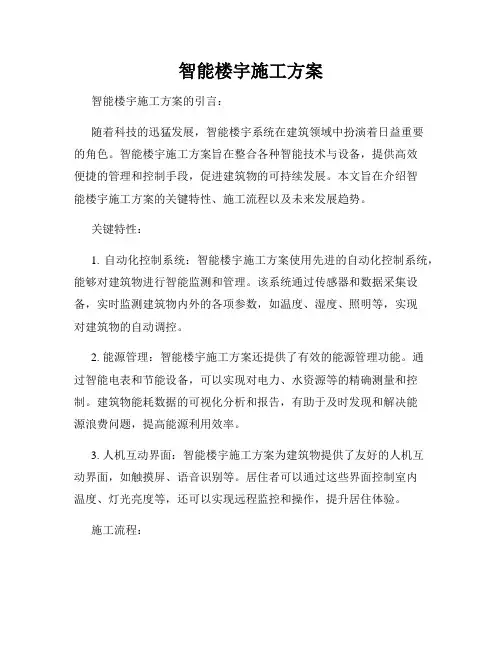 智能楼宇施工方案

智能楼宇施工方案的引言：

随着科技的迅猛发展，智能楼宇系统在建筑领域中扮演着日益重要的角色。智能楼宇施工方案旨在整合各种智能技术与设备，提供高效便捷的管理和控制手段，促进建筑物的可持续发展。本文旨在介绍智能楼宇施工方案的关键特性、施工流程以及未来发展趋势。

关键特性：

1. 自动化控制系统：智能楼宇施工方案使用先进的自动化控制系统，能够对建筑物进行智能监测和管理。该系统通过传感器和数据采集设备，实时监测建筑物内外的各项参数，如温度、湿度、照明等，实现对建筑物的自动调控。

2. 能源管理：智能楼宇施工方案还提供了有效的能源管理功能。通过智能电表和节能设备，可以实现对电力、水资源等的精确测量和控制。建筑物能耗数据的可视化分析和报告，有助于及时发现和解决能源浪费问题，提高能源利用效率。

3. 人机互动界面：智能楼宇施工方案为建筑物提供了友好的人机互动界面，如触摸屏、语音识别等。居住者可以通过这些界面控制室内温度、灯光亮度等，还可以实现远程监控和操作，提升居住体验。

施工流程：